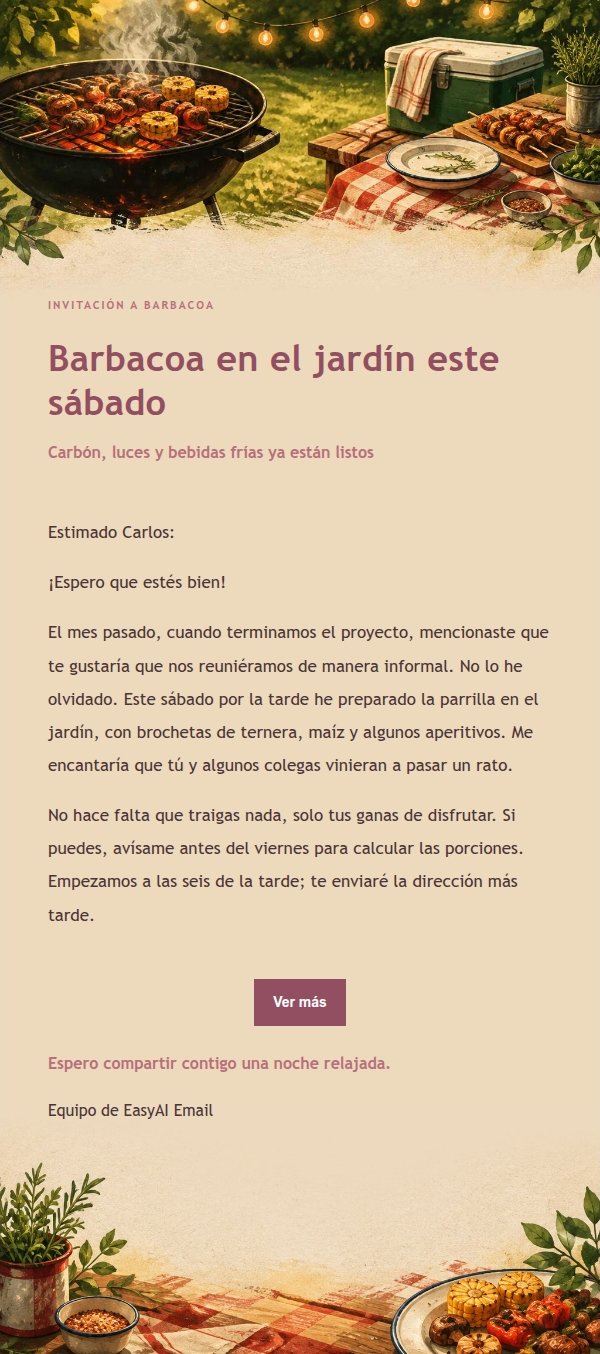 INVITACIÓN A BARBACOA

Barbacoa en el jardín este sábado

Carbón, luces y bebidas frías ya están listos

Estimado Carlos:

¡Espero que estés bien!

El mes pasado, cuando terminamos el proyecto, mencionaste que te gustaría que nos reuniéramos de manera informal. No lo he olvidado. Este sábado por la tarde he preparado la parrilla en el jardín, con brochetas de ternera, maíz y algunos aperitivos. Me encantaría que tú y algunos colegas vinieran a pasar un rato.

No hace falta que traigas nada, solo tus ganas de disfrutar. Si puedes, avísame antes del viernes para calcular las porciones. Empezamos a las seis de la tarde; te enviaré la dirección más tarde.

Ver más

Espero compartir contigo una noche relajada.

Equipo de EasyAI Email